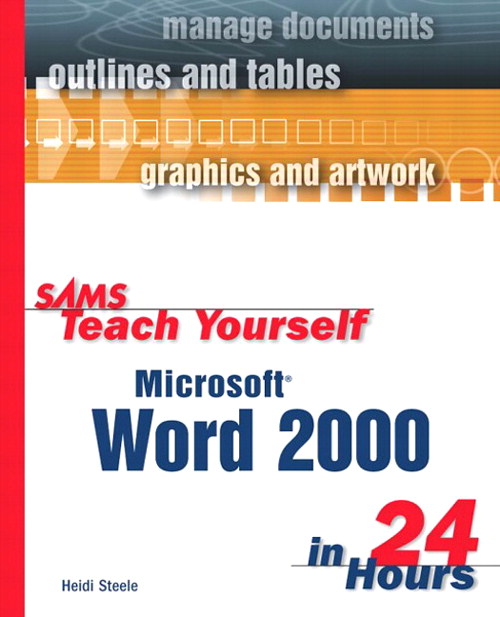 manage documents
outlines and tables
graphics and artwork

SAMS
Teach Yourself

Microsoft®
Word 2000

in 24 Hours

Heidi Steele